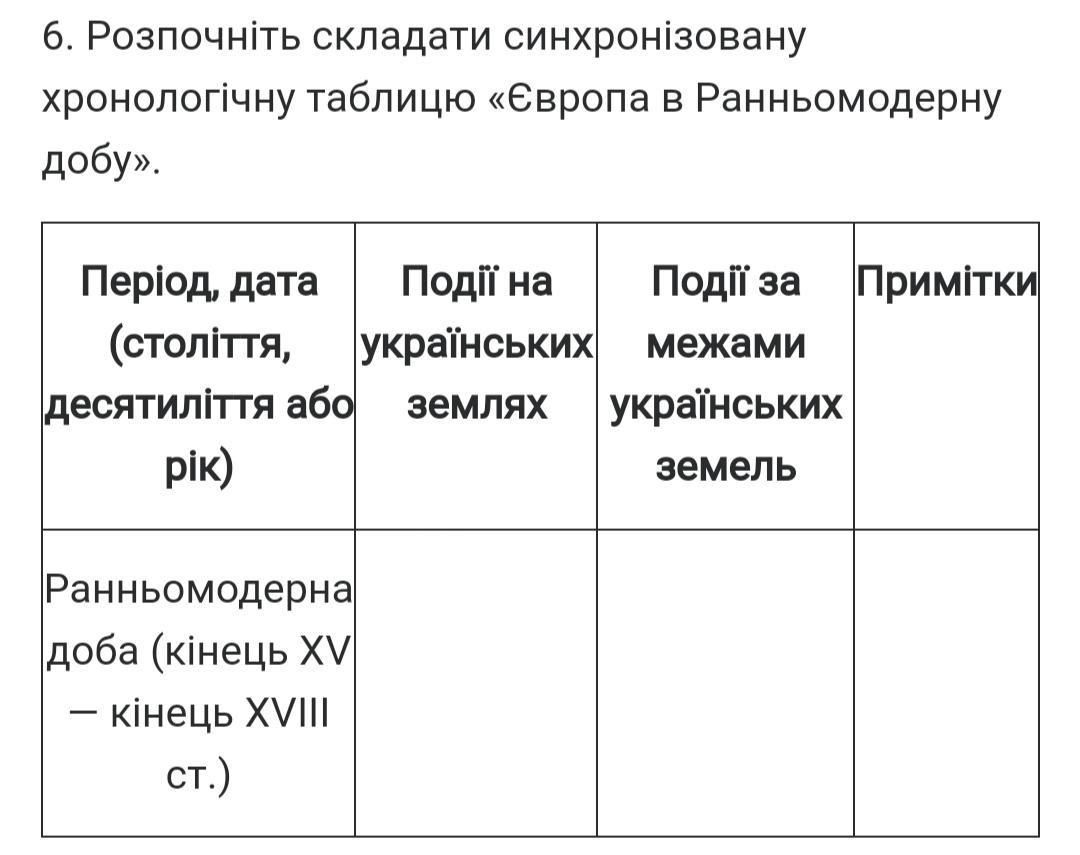 6. Розпочніть складати синхронізовану хронологічну таблицю «Європа в Ранньомодерну добу».

| Період, дата (століття, десятиліття або рік) | Події на українських землях | Події за межами українських земель | Примітки |
|---|---|---|---|
| Ранньомодерна доба (кінець XV — кінець XVIII ст.) | | | |